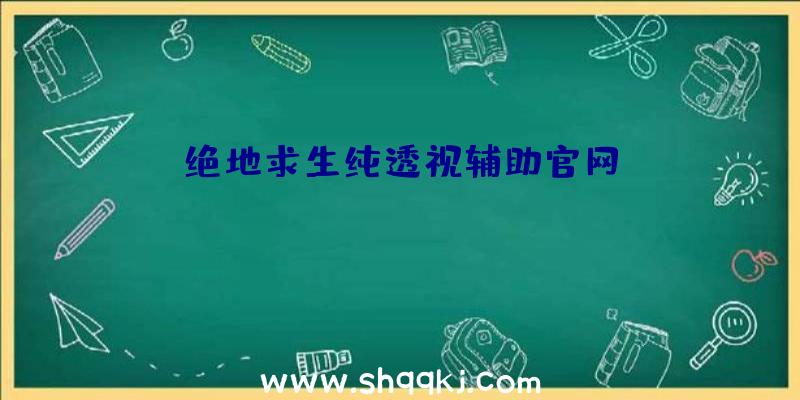 绝地求生纯透视辅助官网

www.shqqkj.com